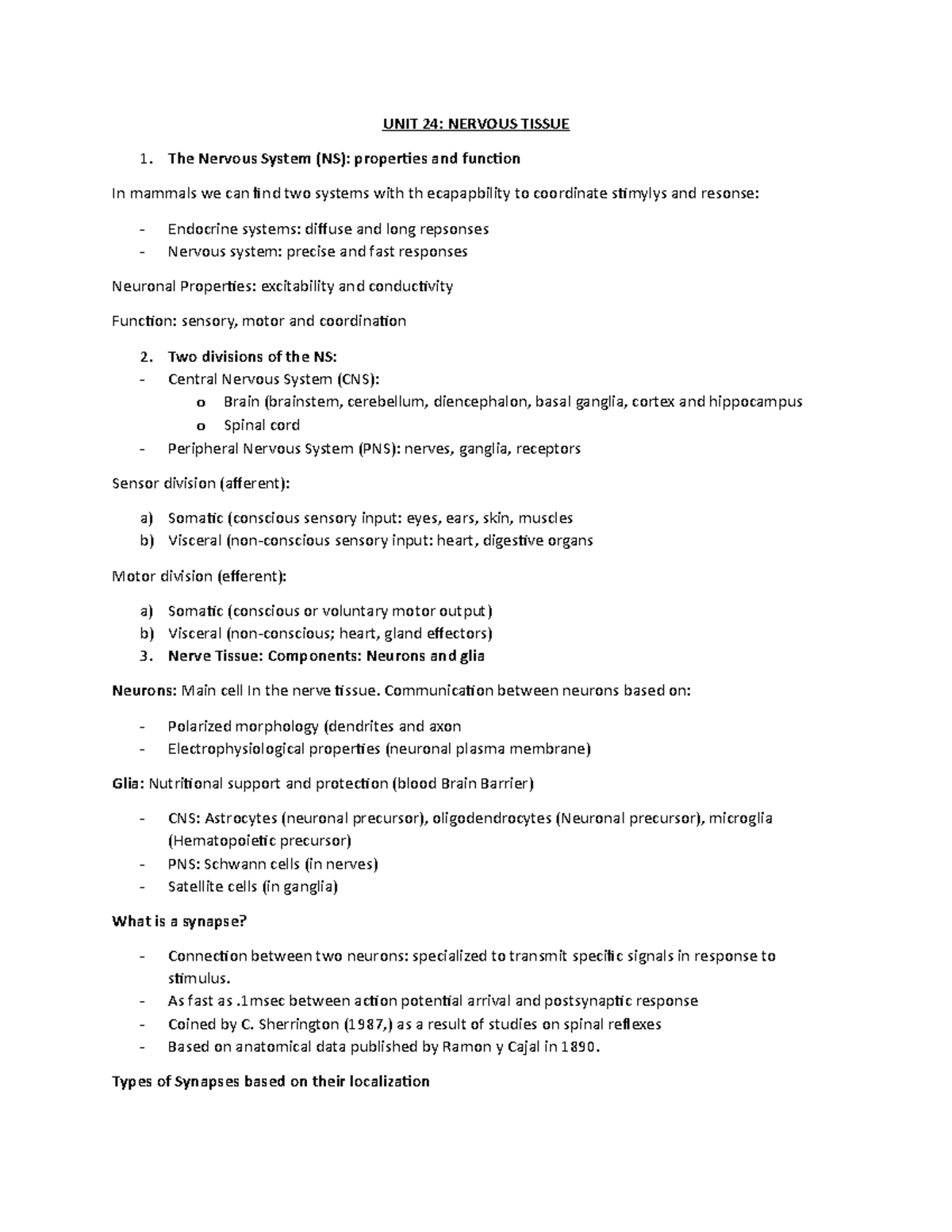 UNIT 24: NERVOUS TISSUE

1. The Nervous System (NS): properties and function

In mammals we can find two systems with th ecapapbility to coordinate stimylys and resonse:

- Endocrine systems: diffuse and long repsonses
- Nervous system: precise and fast responses

Neuronal Properties: excitability and conductivity

Function: sensory, motor and coordination

2. Two divisions of the NS:
- Central Nervous System (CNS):
o Brain (brainstem, cerebellum, diencephalon, basal ganglia, cortex and hippocampus
o Spinal cord
- Peripheral Nervous System (PNS): nerves, ganglia, receptors

Sensor division (afferent):

a) Somatic (conscious sensory input: eyes, ears, skin, muscles
b) Visceral (non-conscious sensory input: heart, digestive organs

Motor division (efferent):

a) Somatic (conscious or voluntary motor output)
b) Visceral (non-conscious; heart, gland effectors)
3. Nerve Tissue: Components: Neurons and glia

Neurons: Main cell In the nerve tissue. Communication between neurons based on:

- Polarized morphology (dendrites and axon
- Electrophysiological properties (neuronal plasma membrane)

Glia: Nutritional support and protection (blood Brain Barrier)

- CNS: Astrocytes (neuronal precursor), oligodendrocytes (Neuronal precursor), microglia (Hematopoietic precursor)
- PNS: Schwann cells (in nerves)
- Satellite cells (in ganglia)

What is a synapse?

- Connection between two neurons: specialized to transmit specific signals in response to stimulus.
- As fast as .1msec between action potential arrival and postsynaptic response
- Coined by C. Sherrington (1987,) as a result of studies on spinal reflexes
- Based on anatomical data published by Ramon y Cajal in 1890.

Types of Synapses based on their localization